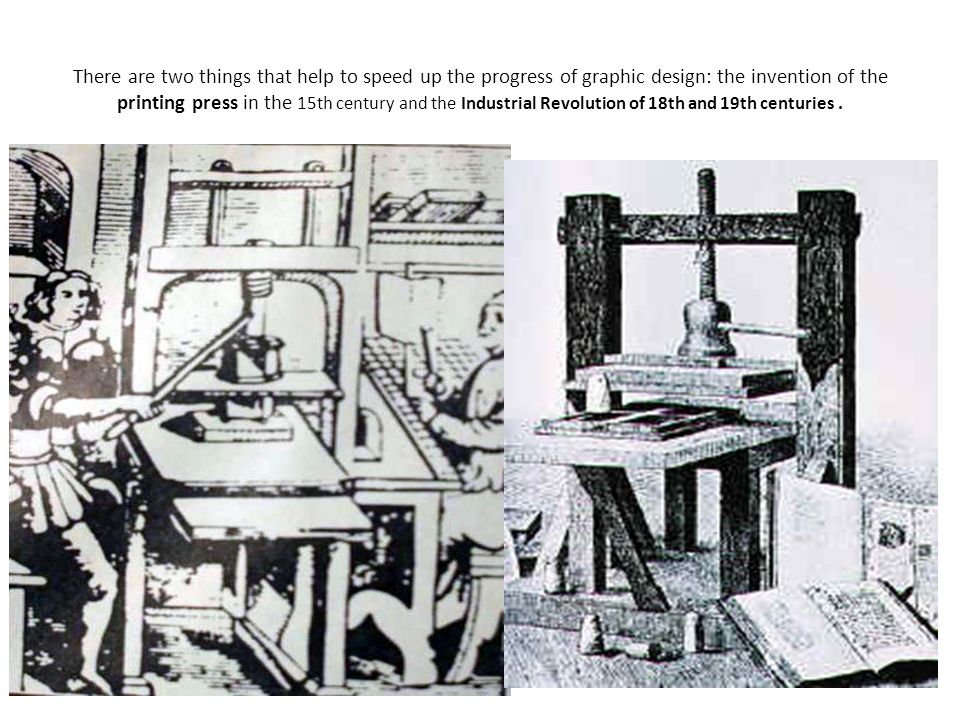 There are two things that help to speed up the progress of graphic design: the invention of the printing press in the 15th century and the Industrial Revolution of 18th and 19th centuries .